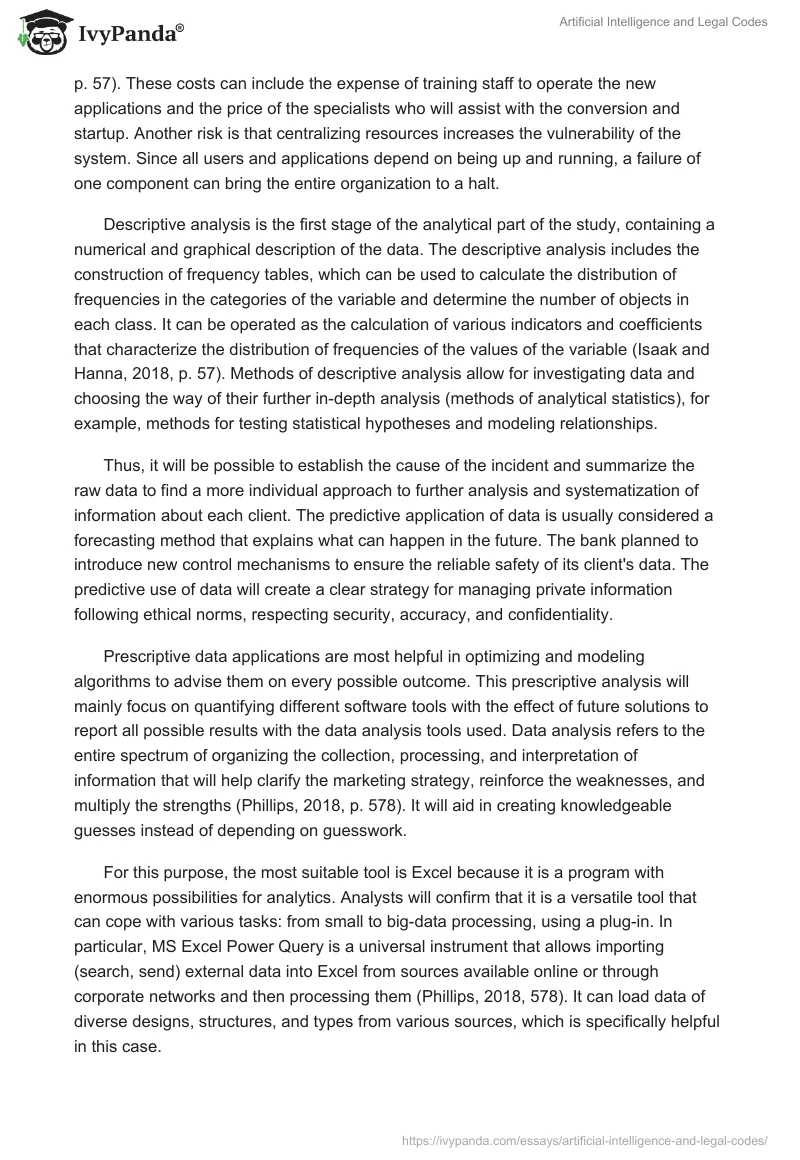 IvyPanda®

Artificial Intelligence and Legal Codes

p. 57). These costs can include the expense of training staff to operate the new applications and the price of the specialists who will assist with the conversion and startup. Another risk is that centralizing resources increases the vulnerability of the system. Since all users and applications depend on being up and running, a failure of one component can bring the entire organization to a halt.

Descriptive analysis is the first stage of the analytical part of the study, containing a numerical and graphical description of the data. The descriptive analysis includes the construction of frequency tables, which can be used to calculate the distribution of frequencies in the categories of the variable and determine the number of objects in each class. It can be operated as the calculation of various indicators and coefficients that characterize the distribution of frequencies of the values of the variable (Isaak and Hanna, 2018, p. 57). Methods of descriptive analysis allow for investigating data and choosing the way of their further in-depth analysis (methods of analytical statistics), for example, methods for testing statistical hypotheses and modeling relationships.

Thus, it will be possible to establish the cause of the incident and summarize the raw data to find a more individual approach to further analysis and systematization of information about each client. The predictive application of data is usually considered a forecasting method that explains what can happen in the future. The bank planned to introduce new control mechanisms to ensure the reliable safety of its client's data. The predictive use of data will create a clear strategy for managing private information following ethical norms, respecting security, accuracy, and confidentiality.

Prescriptive data applications are most helpful in optimizing and modeling algorithms to advise them on every possible outcome. This prescriptive analysis will mainly focus on quantifying different software tools with the effect of future solutions to report all possible results with the data analysis tools used. Data analysis refers to the entire spectrum of organizing the collection, processing, and interpretation of information that will help clarify the marketing strategy, reinforce the weaknesses, and multiply the strengths (Phillips, 2018, p. 578). It will aid in creating knowledgeable guesses instead of depending on guesswork.

For this purpose, the most suitable tool is Excel because it is a program with enormous possibilities for analytics. Analysts will confirm that it is a versatile tool that can cope with various tasks: from small to big-data processing, using a plug-in. In particular, MS Excel Power Query is a universal instrument that allows importing (search, send) external data into Excel from sources available online or through corporate networks and then processing them (Phillips, 2018, 578). It can load data of diverse designs, structures, and types from various sources, which is specifically helpful in this case.

https://ivypanda.com/essays/artificial-intelligence-and-legal-codes/